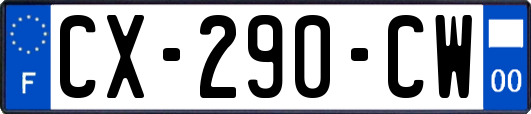 F
CX-290-CW
00